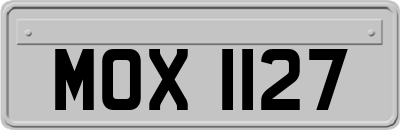 MOX 1127